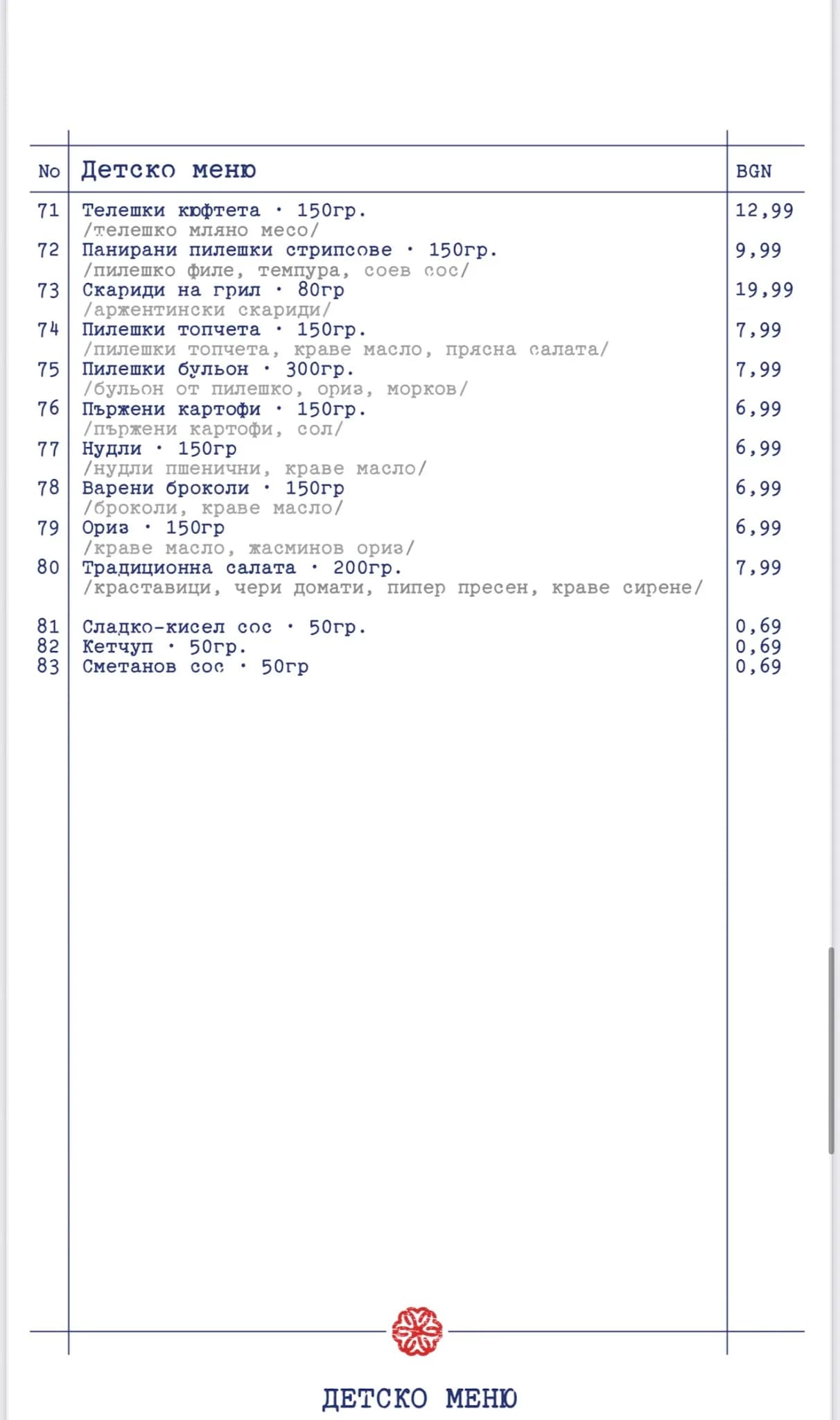 | No | Детско меню | BGN |
|---|---|---|
| 71 | Телешки кюфтета · 150гр. /телешко мляно месо/ | 12,99 |
| 72 | Панирани пилешки стрипсове · 150гр. /пилешко филе, темпура, соев сос/ | 9,99 |
| 73 | Скариди на грил · 80гр /аржентински скариди/ | 19,99 |
| 74 | Пилешки топчета · 150гр. /пилешки топчета, краве масло, прясна салата/ | 7,99 |
| 75 | Пилешки бульон · 300гр. /бульон от пилешко, ориз, морков/ | 7,99 |
| 76 | Пържени картофи · 150гр. /пържени картофи, сол/ | 6,99 |
| 77 | Нудли · 150гр /нудли пшенични, краве масло/ | 6,99 |
| 78 | Варени броколи · 150гр /броколи, краве масло/ | 6,99 |
| 79 | Ориз · 150гр /краве масло, жасминов ориз/ | 6,99 |
| 80 | Традиционна салата · 200гр. /краставици, чери домати, пипер пресен, краве сирене/ | 7,99 |
| 81 | Сладко-кисел сос · 50гр. | 0,69 |
| 82 | Кетчуп · 50гр. | 0,69 |
| 83 | Сметанов сос · 50гр | 0,69 |

ДЕТСКО МЕНЮ